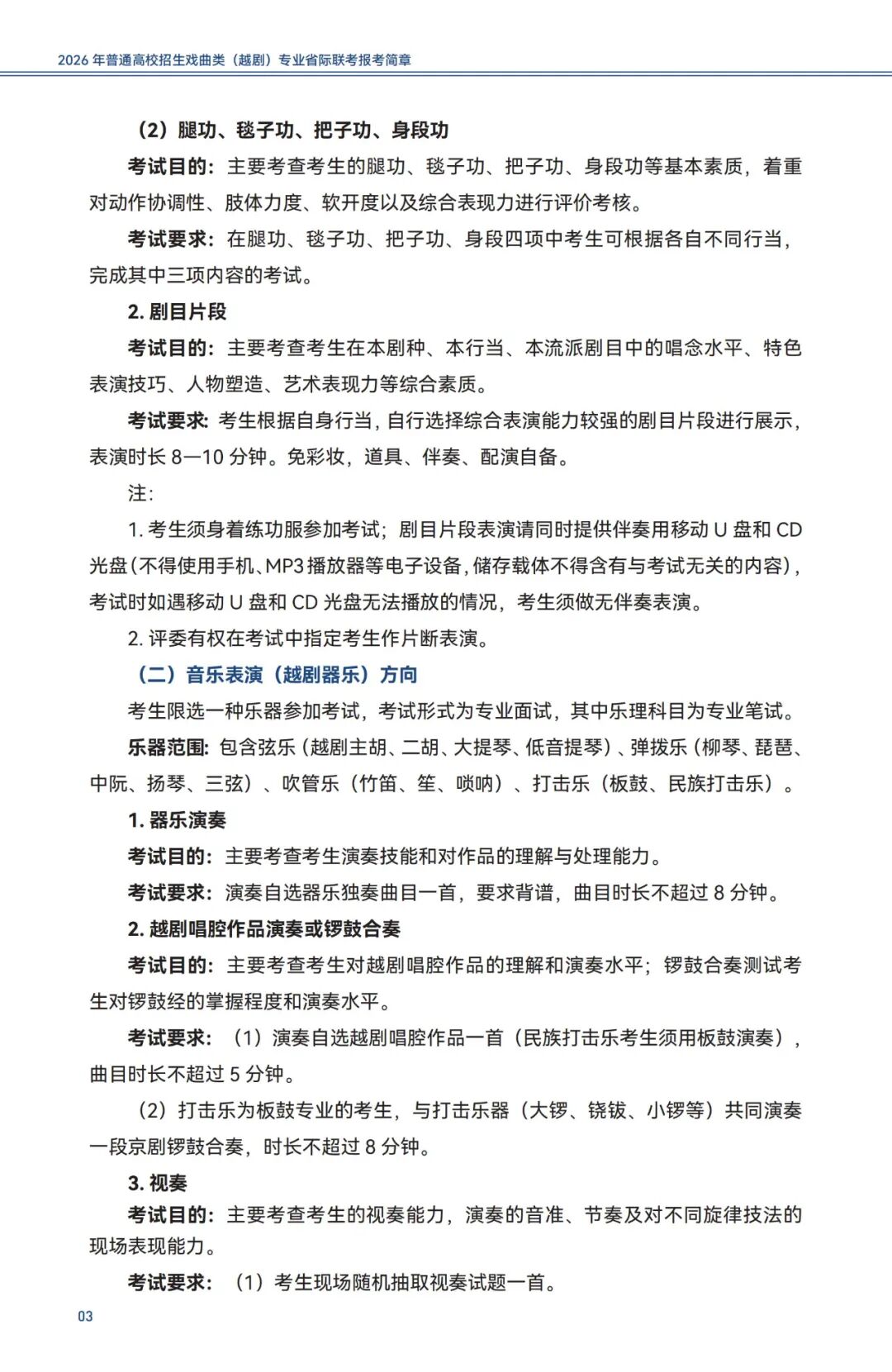 2026 年普通高校招生戏曲类（越剧）专业省际联考报考简章

（2）腿功、毯子功、把子功、身段功

考试目的：主要考查考生的腿功、毯子功、把子功、身段功等基本素质，着重对动作协调性、肢体力度、软开度以及综合表现力进行评价考核。

考试要求：在腿功、毯子功、把子功、身段四项中考生可根据各自不同行当，完成其中三项内容的考试。

2. 剧目片段

考试目的：主要考查考生在本剧种、本行当、本流派剧目中的唱念水平、特色表演技巧、人物塑造、艺术表现力等综合素质。

考试要求：考生根据自身行当，自行选择综合表演能力较强的剧目片段进行展示，表演时长 8—10 分钟。免彩妆，道具、伴奏、配演自备。

注：

1. 考生须身着练功服参加考试；剧目片段表演请同时提供伴奏用移动 U 盘和 CD 光盘（不得使用手机、MP3 播放器等电子设备，储存载体不得含有与考试无关的内容），考试时如遇移动 U 盘和 CD 光盘无法播放的情况，考生须做无伴奏表演。

2. 评委有权在考试中指定考生作片断表演。

（二）音乐表演（越剧器乐）方向

考生限选一种乐器参加考试，考试形式为专业面试，其中乐理科目为专业笔试。

乐器范围：包含弦乐（越剧主胡、二胡、大提琴、低音提琴）、弹拨乐（柳琴、琵琶、中阮、扬琴、三弦）、吹管乐（竹笛、笙、唢呐）、打击乐（板鼓、民族打击乐）。

1. 器乐演奏

考试目的：主要考查考生演奏技能和对作品的理解与处理能力。

考试要求：演奏自选器乐独奏曲目一首，要求背谱，曲目时长不超过 8 分钟。

2. 越剧唱腔作品演奏或锣鼓合奏

考试目的：主要考查考生对越剧唱腔作品的理解和演奏水平；锣鼓合奏测试考生对锣鼓经的掌握程度和演奏水平。

考试要求：（1）演奏自选越剧唱腔作品一首（民族打击乐考生须用板鼓演奏），曲目时长不超过 5 分钟。

（2）打击乐为板鼓专业的考生，与打击乐器（大锣、铙钹、小锣等）共同演奏一段京剧锣鼓合奏，时长不超过 8 分钟。

3. 视奏

考试目的：主要考查考生的视奏能力，演奏的音准、节奏及对不同旋律技法的现场表现能力。

考试要求：（1）考生现场随机抽取视奏试题一首。

03